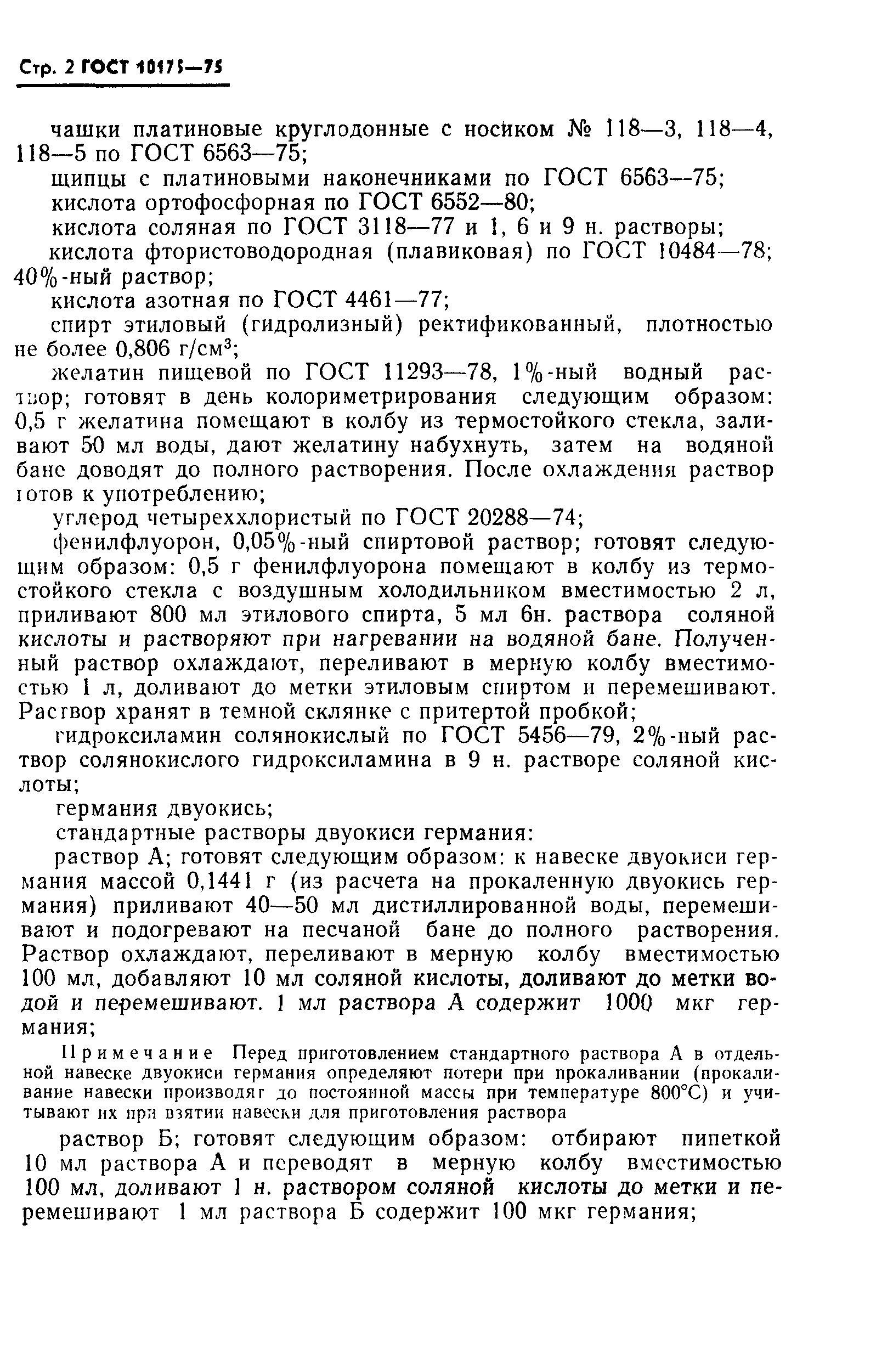 Стр. 2 ГОСТ 10175—75

чашки платиновые круглодонные с носиком № 118—3, 118—4, 118—5 по ГОСТ 6563—75;

щипцы с платиновыми наконечниками по ГОСТ 6563—75;

кислота ортофосфорная по ГОСТ 6552—80;

кислота соляная по ГОСТ 3118—77 и 1, 6 и 9 н. растворы;

кислота фтористоводородная (плавиковая) по ГОСТ 10484—78; 40%-ный раствор;

кислота азотная по ГОСТ 4461—77;

спирт этиловый (гидролизный) ректификованный, плотностью не более 0,806 г/см$^3$;

желатин пищевой по ГОСТ 11293—78, 1%-ный водный раствор; готовят в день колориметрирования следующим образом: 0,5 г желатина помещают в колбу из термостойкого стекла, заливают 50 мл воды, дают желатину набухнуть, затем на водяной бане доводят до полного растворения. После охлаждения раствор готов к употреблению;

углерод четыреххлористый по ГОСТ 20288—74;

фенилфлуорон, 0,05%-ный спиртовой раствор; готовят следующим образом: 0,5 г фенилфлуорона помещают в колбу из термостойкого стекла с воздушным холодильником вместимостью 2 л, приливают 800 мл этилового спирта, 5 мл 6н. раствора соляной кислоты и растворяют при нагревании на водяной бане. Полученный раствор охлаждают, переливают в мерную колбу вместимостью 1 л, доливают до метки этиловым спиртом и перемешивают. Раствор хранят в темной склянке с притертой пробкой;

гидроксиламин солянокислый по ГОСТ 5456—79, 2%-ный раствор солянокислого гидроксиламина в 9 н. растворе соляной кислоты;

германия двуокись;

стандартные растворы двуокиси германия:

раствор А; готовят следующим образом: к навеске двуокиси германия массой 0,1441 г (из расчета на прокаленную двуокись германия) приливают 40—50 мл дистиллированной воды, перемешивают и подогревают на песчаной бане до полного растворения. Раствор охлаждают, переливают в мерную колбу вместимостью 100 мл, добавляют 10 мл соляной кислоты, доливают до метки водой и перемешивают. 1 мл раствора А содержит 1000 мкг германия;

Примечание Перед приготовлением стандартного раствора А в отдельной навеске двуокиси германия определяют потери при прокаливании (прокаливание навески производят до постоянной массы при температуре 800°С) и учитывают их при взятии навески для приготовления раствора

раствор Б; готовят следующим образом: отбирают пипеткой 10 мл раствора А и переводят в мерную колбу вместимостью 100 мл, доливают 1 н. раствором соляной кислоты до метки и перемешивают 1 мл раствора Б содержит 100 мкг германия;